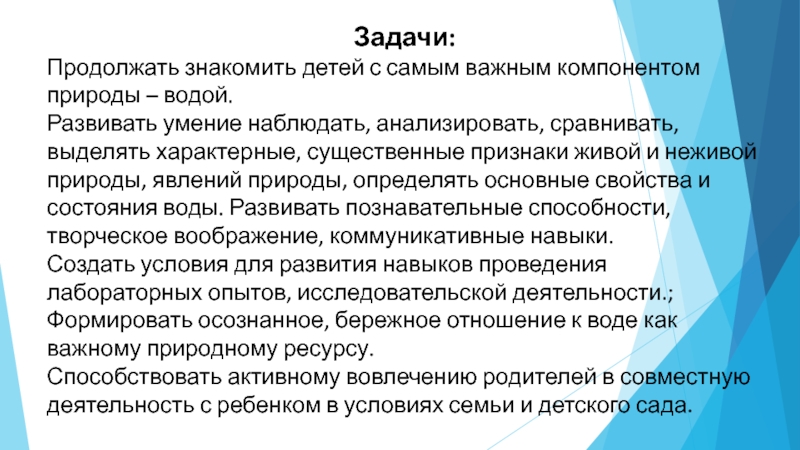 Задачи:
Продолжать знакомить детей с самым важным компонентом природы – водой.
Развивать умение наблюдать, анализировать, сравнивать, выделять характерные, существенные признаки живой и неживой природы, явлений природы, определять основные свойства и состояния воды. Развивать познавательные способности, творческое воображение, коммуникативные навыки.
Создать условия для развития навыков проведения лабораторных опытов, исследовательской деятельности.;
Формировать осознанное, бережное отношение к воде как важному природному ресурсу.
Способствовать активному вовлечению родителей в совместную деятельность с ребенком в условиях семьи и детского сада.